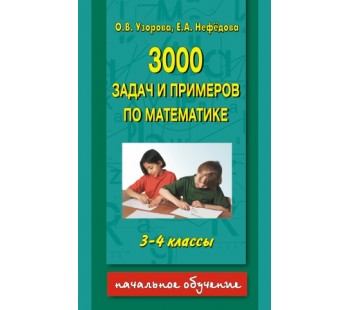 О.В. Узорова, Е.А. Нефёдова

3000
ЗАДАЧ И ПРИМЕРОВ
ПО МАТЕМАТИКЕ

3-4 классы

начальное обучение